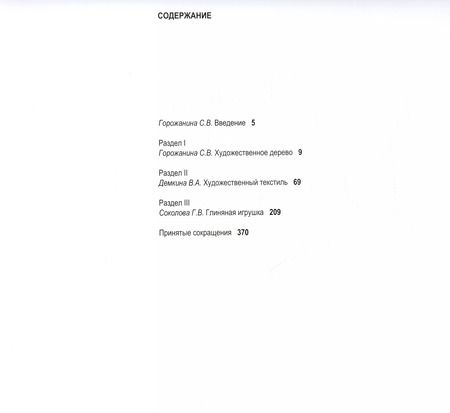 СОДЕРЖАНИЕ

Горожанина С.В. Введение 5

Раздел I
Горожанина С.В. Художественное дерево 9

Раздел II
Демкина В.А. Художественный текстиль 69

Раздел III
Соколова Г.В. Глиняная игрушка 209

Принятые сокращения 370